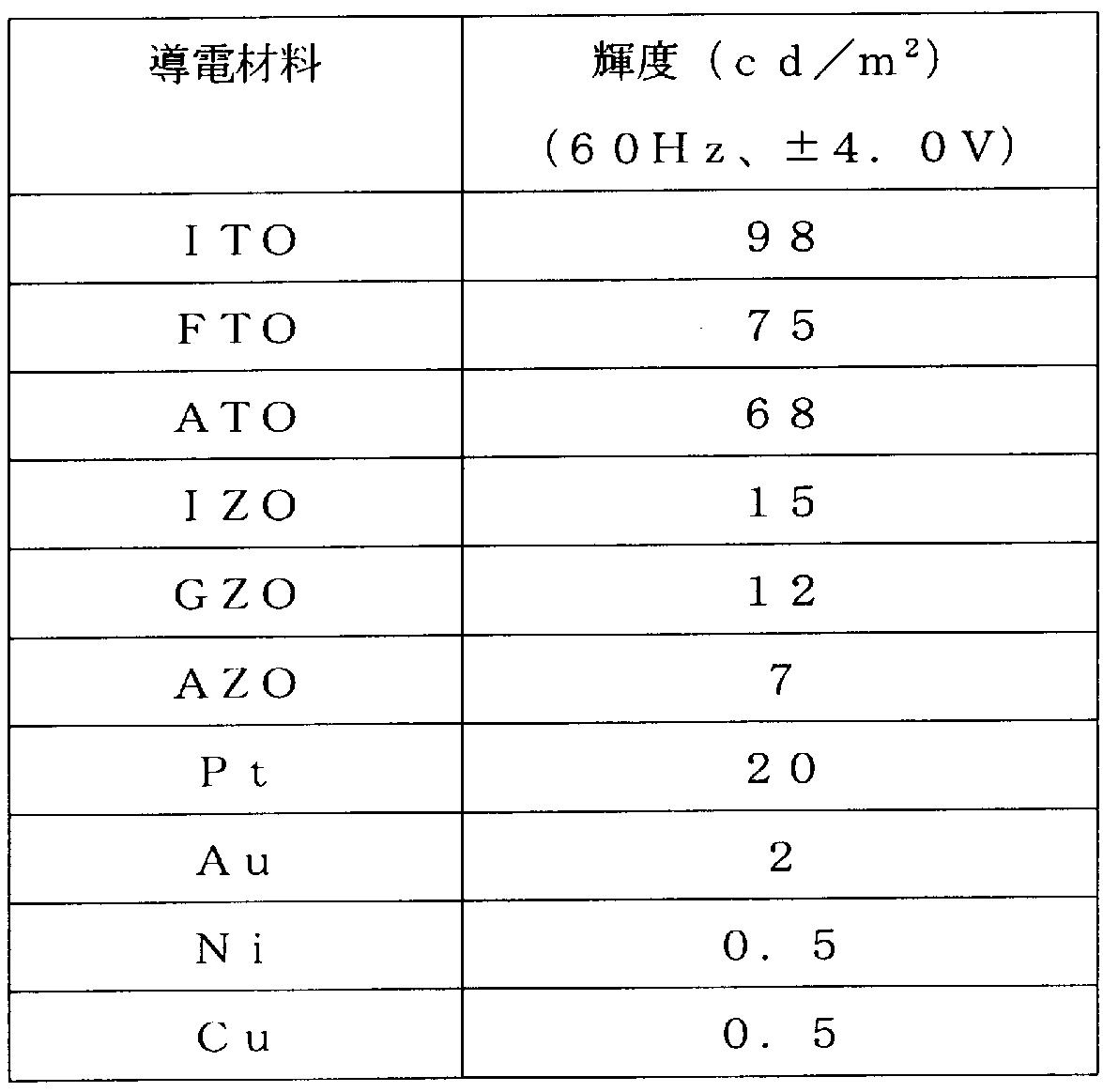 | 導電材料 | 輝度（cd／$m^2$）（60Hz、±4．0V） |
|---|---|
| ITO | 98 |
| FTO | 75 |
| ATO | 68 |
| IZO | 15 |
| GZO | 12 |
| AZO | 7 |
| Pt | 20 |
| Au | 2 |
| Ni | 0．5 |
| Cu | 0．5 |